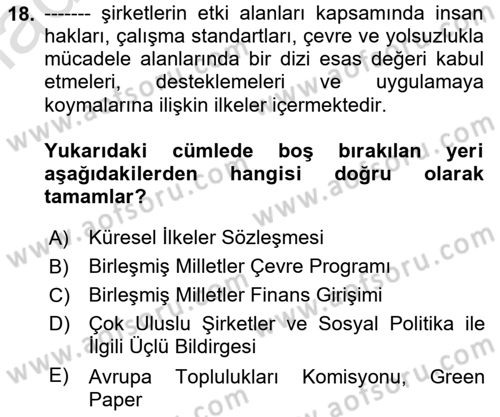 18. ------- şirketlerin etki alanları kapsamında insan hakları, çalışma standartları, çevre ve yolsuzlukla mücadele alanlarında bir dizi esas değeri kabul etmeleri, desteklemeleri ve uygulamaya koymalarına ilişkin ilkeler içermektedir.

Yukarıdaki cümlede boş bırakılan yeri aşağıdakilerden hangisi doğru olarak tamamlar?

A) Küresel İlkeler Sözleşmesi
B) Birleşmiş Milletler Çevre Programı
C) Birleşmiş Milletler Finans Girişimi
D) Çok Uluslu Şirketler ve Sosyal Politika ile İlgili Üçlü Bildirgesi
E) Avrupa Toplulukları Komisyonu, Green Paper

www.aofsoru.com